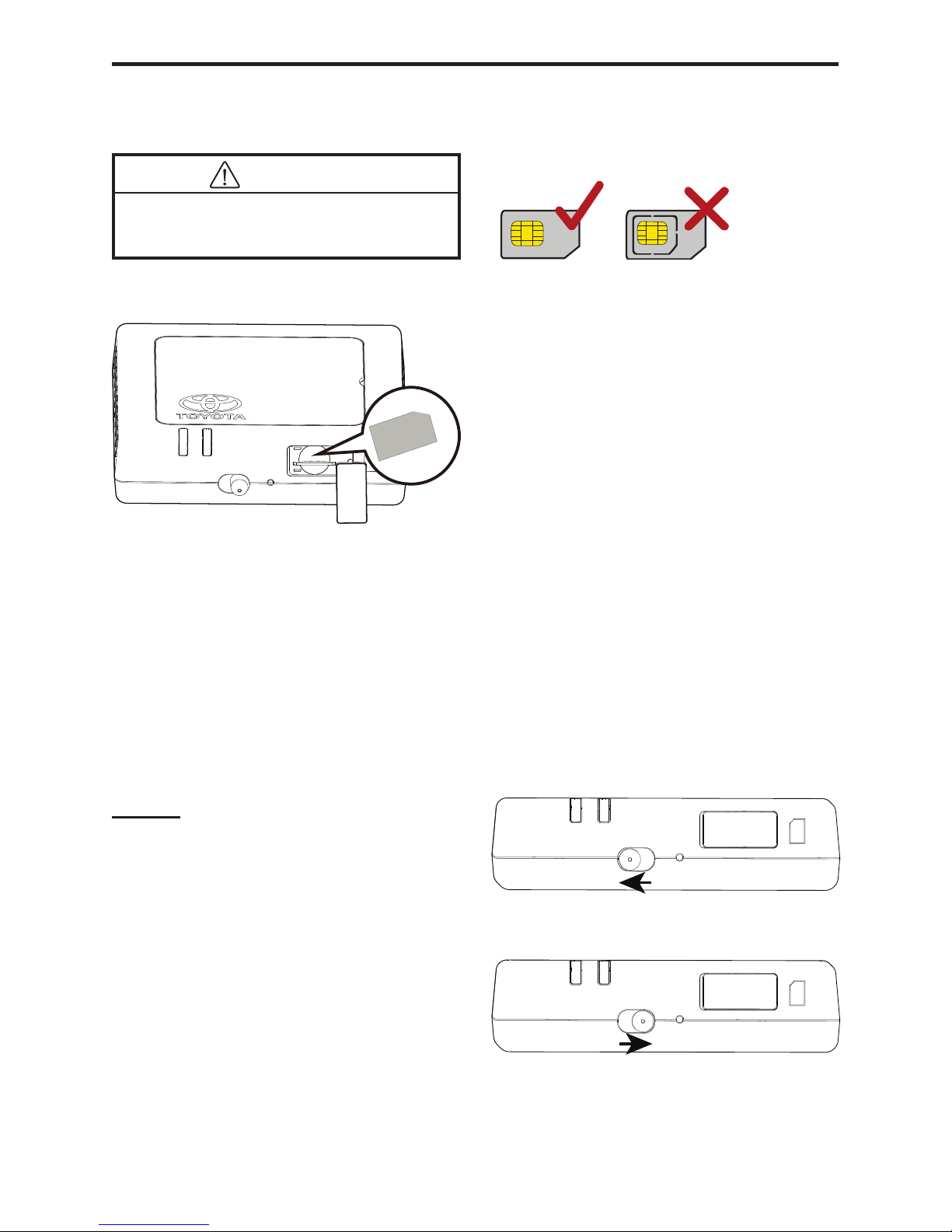 TOYOTA